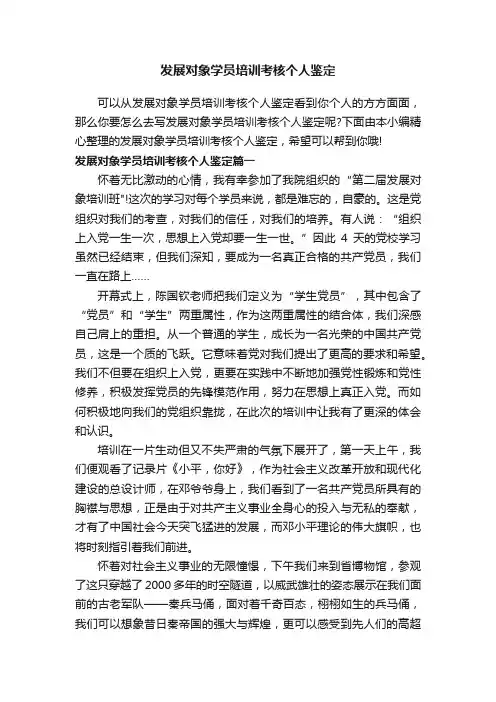 发展对象学员培训考核个人鉴定

可以从发展对象学员培训考核个人鉴定看到你个人的方方面面，那么你要怎么去写发展对象学员培训考核个人鉴定呢?下面由本小编精心整理的发展对象学员培训考核个人鉴定，希望可以帮到你哦!

发展对象学员培训考核个人鉴定篇一

怀着无比激动的心情，我有幸参加了我院组织的“第二届发展对象培训班”!这次的学习对每个学员来说，都是难忘的，自豪的。这是党组织对我们的考查，对我们的信任，对我们的培养。有人说：“组织上入党一生一次，思想上入党却要一生一世。”因此 4 天的党校学习虽然已经结束，但我们深知，要成为一名真正合格的共产党员，我们一直在路上……

开幕式上，陈国钦老师把我们定义为“学生党员”，其中包含了“党员”和“学生”两重属性，作为这两重属性的结合体，我们深感自己肩上的重担。从一个普通的学生，成长为一名光荣的中国共产党员，这是一个质的飞跃。它意味着党对我们提出了更高的要求和希望。我们不但要在组织上入党，更要在实践中不断地加强党性锻炼和党性修养，积极发挥党员的先锋模范作用，努力在思想上真正入党。而如何积极地向我们的党组织靠拢，在此次的培训中让我有了更深的体会和认识。

培训在一片生动但又不失严肃的气氛下展开了，第一天上午，我们便观看了记录片《小平，你好》，作为社会主义改革开放和现代化建设的总设计师，在邓爷爷身上，我们看到了一名共产党员所具有的胸襟与思想，正是由于对共产主义事业全身心的投入与无私的奉献，才有了中国社会今天突飞猛进的发展，而邓小平理论的伟大旗帜，也将时刻指引着我们前进。

怀着对社会主义事业的无限憧憬，下午我们来到省博物馆，参观了这只穿越了 2000 多年的时空隧道，以威武雄壮的姿态展示在我们面前的古老军队——秦兵马俑，面对着千奇百态，栩栩如生的兵马俑，我们可以想象昔日秦帝国的强大与辉煌，更可以感受到先人们的高超